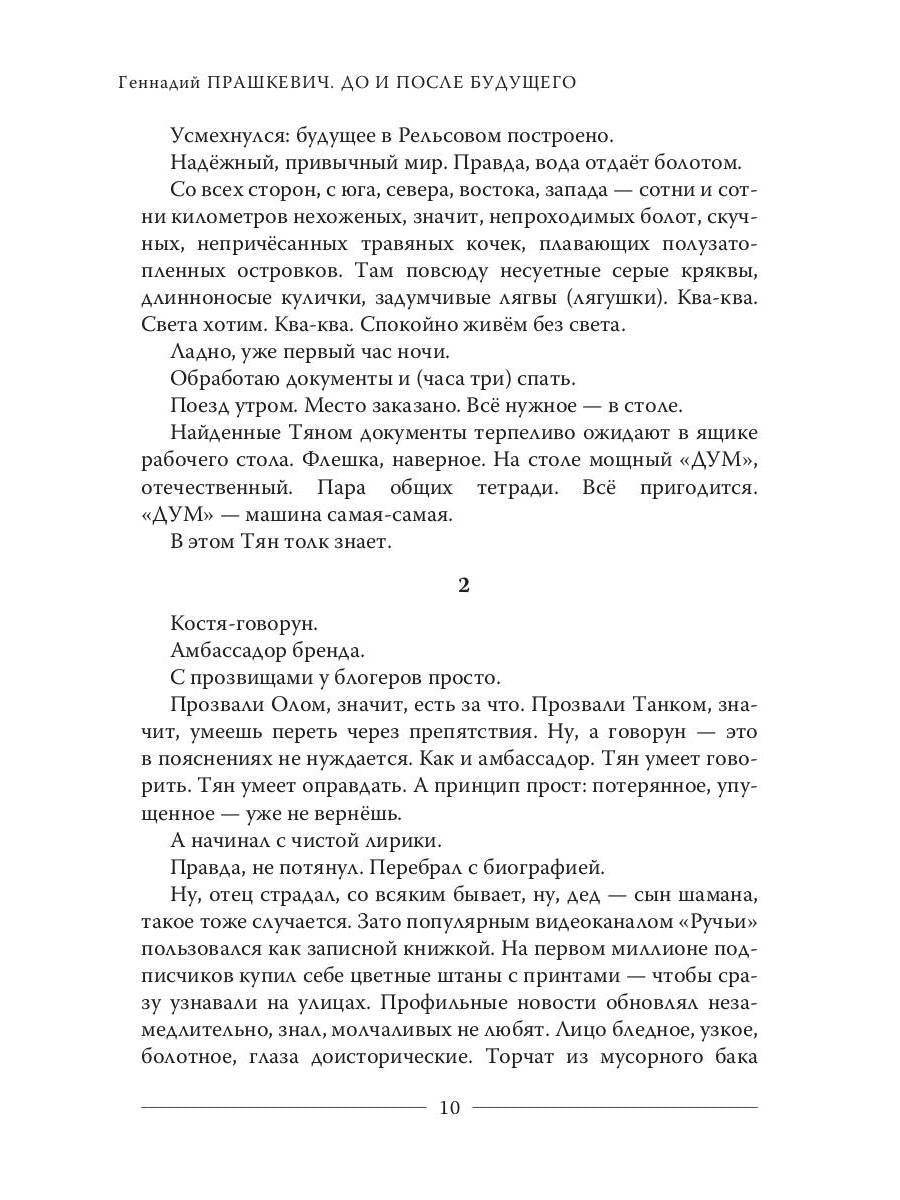 Геннадий ПРАШКЕВИЧ. ДО И ПОСЛЕ БУДУЩЕГО

Усмехнулся: будущее в Рельсовом построено.

Надёжный, привычный мир. Правда, вода отдаёт болотом.

Со всех сторон, с юга, севера, востока, запада — сотни и сотни километров нехоженых, значит, непроходимых болот, скучных, непричёсанных травяных кочек, плавающих полузатопленных островков. Там повсюду несуетные серые кряквы, длинноносые кулички, задумчивые лягвы (лягушки). Ква-ква. Света хотим. Ква-ква. Спокойно живём без света.

Ладно, уже первый час ночи.

Обработаю документы и (часа три) спать.

Поезд утром. Место заказано. Всё нужное — в столе.

Найденные Тяном документы терпеливо ожидают в ящике рабочего стола. Флешка, наверное. На столе мощный «ДУМ», отечественный. Пара общих тетради. Всё пригодится. «ДУМ» — машина самая-самая.

В этом Тян толк знает.

2

Костя-говорун.

Амбассадор бренда.

С прозвищами у блогеров просто.

Прозвали Олом, значит, есть за что. Прозвали Танком, значит, умеешь переть через препятствия. Ну, а говорун — это в пояснениях не нуждается. Как и амбассадор. Тян умеет говорить. Тян умеет оправдать. А принцип прост: потерянное, упущенное — уже не вернёшь.

А начинал с чистой лирики.

Правда, не потянул. Перебрал с биографией.

Ну, отец страдал, со всяким бывает, ну, дед — сын шамана, такое тоже случается. Зато популярным видеоканалом «Ручьи» пользовался как записной книжкой. На первом миллионе подписчиков купил себе цветные штаны с принтами — чтобы сразу узнавали на улицах. Профильные новости обновлял незамедлительно, знал, молчаливых не любят. Лицо бледное, узкое, болотное, глаза доисторические. Торчат из мусорного бака

10